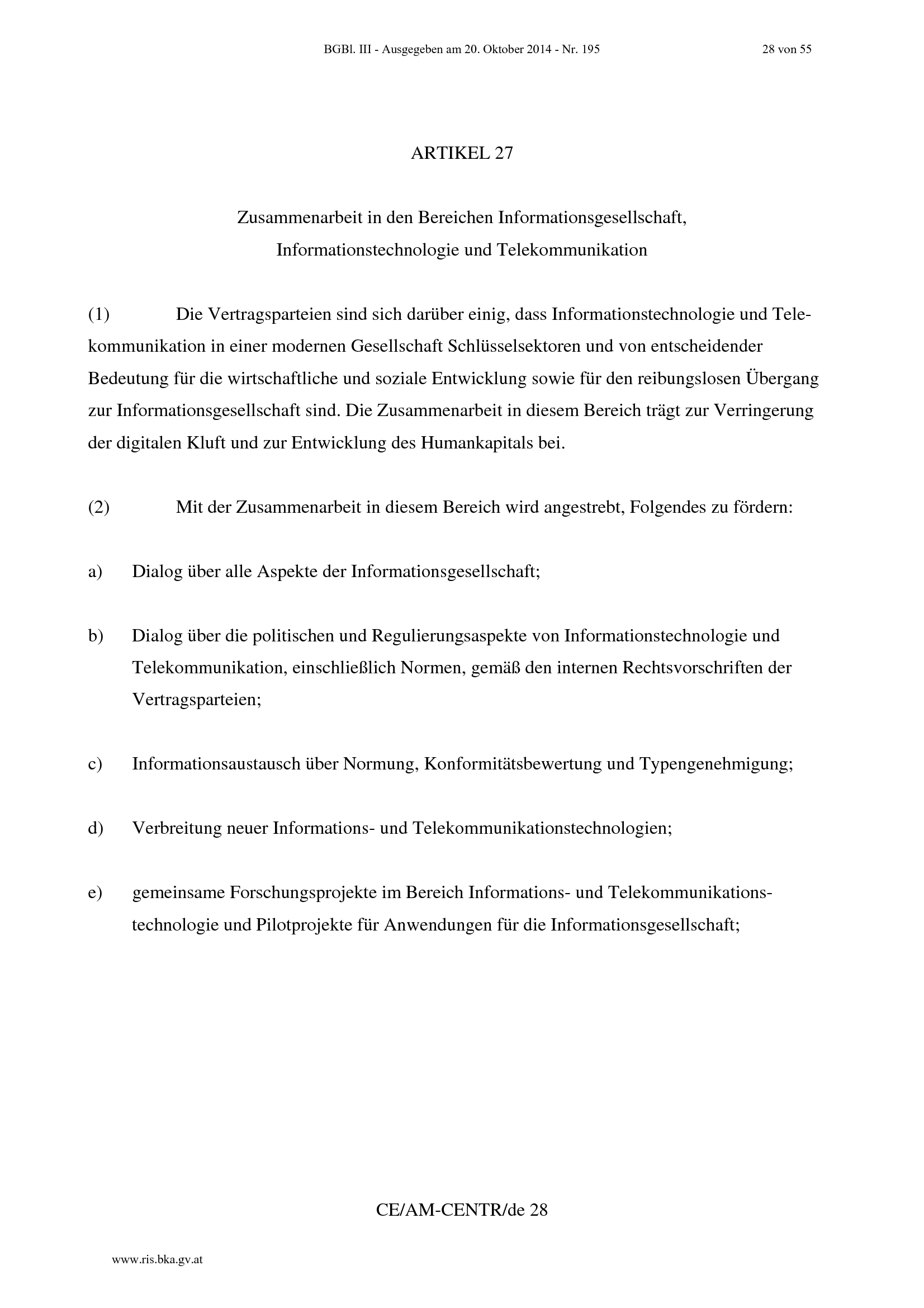 BGBl. III - Ausgegeben am 20. Oktober 2014 - Nr. 195 28 von 55

ARTIKEL 27

Zusammenarbeit in den Bereichen Informationsgesellschaft, Informationstechnologie und Telekommunikation

(1) Die Vertragsparteien sind sich darüber einig, dass Informationstechnologie und Telekommunikation in einer modernen Gesellschaft Schlüsselsektoren und von entscheidender Bedeutung für die wirtschaftliche und soziale Entwicklung sowie für den reibungslosen Übergang zur Informationsgesellschaft sind. Die Zusammenarbeit in diesem Bereich trägt zur Verringerung der digitalen Kluft und zur Entwicklung des Humankapitals bei.

(2) Mit der Zusammenarbeit in diesem Bereich wird angestrebt, Folgendes zu fördern:

a) Dialog über alle Aspekte der Informationsgesellschaft;

b) Dialog über die politischen und Regulierungsaspekte von Informationstechnologie und Telekommunikation, einschließlich Normen, gemäß den internen Rechtsvorschriften der Vertragsparteien;

c) Informationsaustausch über Normung, Konformitätsbewertung und Typengenehmigung;

d) Verbreitung neuer Informations- und Telekommunikationstechnologien;

e) gemeinsame Forschungsprojekte im Bereich Informations- und Telekommunikationstechnologie und Pilotprojekte für Anwendungen für die Informationsgesellschaft;

CE/AM-CENTR/de 28

www.ris.bka.gv.at